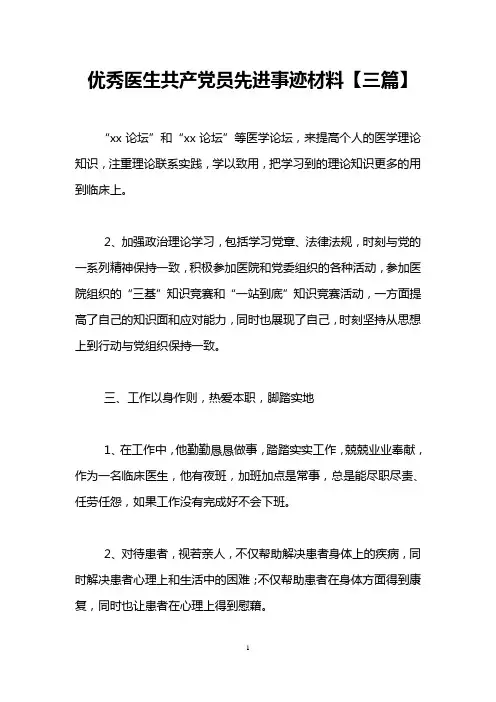 优秀医生共产党员先进事迹材料【三篇】

“xx 论坛”和“xx 论坛”等医学论坛，来提高个人的医学理论知识，注重理论联系实践，学以致用，把学习到的理论知识更多的用到临床上。

2、加强政治理论学习，包括学习党章、法律法规，时刻与党的一系列精神保持一致，积极参加医院和党委组织的各种活动，参加医院组织的“三基”知识竞赛和“一站到底”知识竞赛活动，一方面提高了自己的知识面和应对能力，同时也展现了自己，时刻坚持从思想上到行动与党组织保持一致。

三、工作以身作则，热爱本职，脚踏实地

1、在工作中，他勤勤恳恳做事，踏踏实实工作，兢兢业业奉献，作为一名临床医生，他有夜班，加班加点是常事，总是能尽职尽责、任劳任怨，如果工作没有完成好不会下班。

2、对待患者，视若亲人，不仅帮助解决患者身体上的疾病，同时解决患者心理上和生活中的困难；不仅帮助患者在身体方面得到康复，同时也让患者在心理上得到慰藉。

1